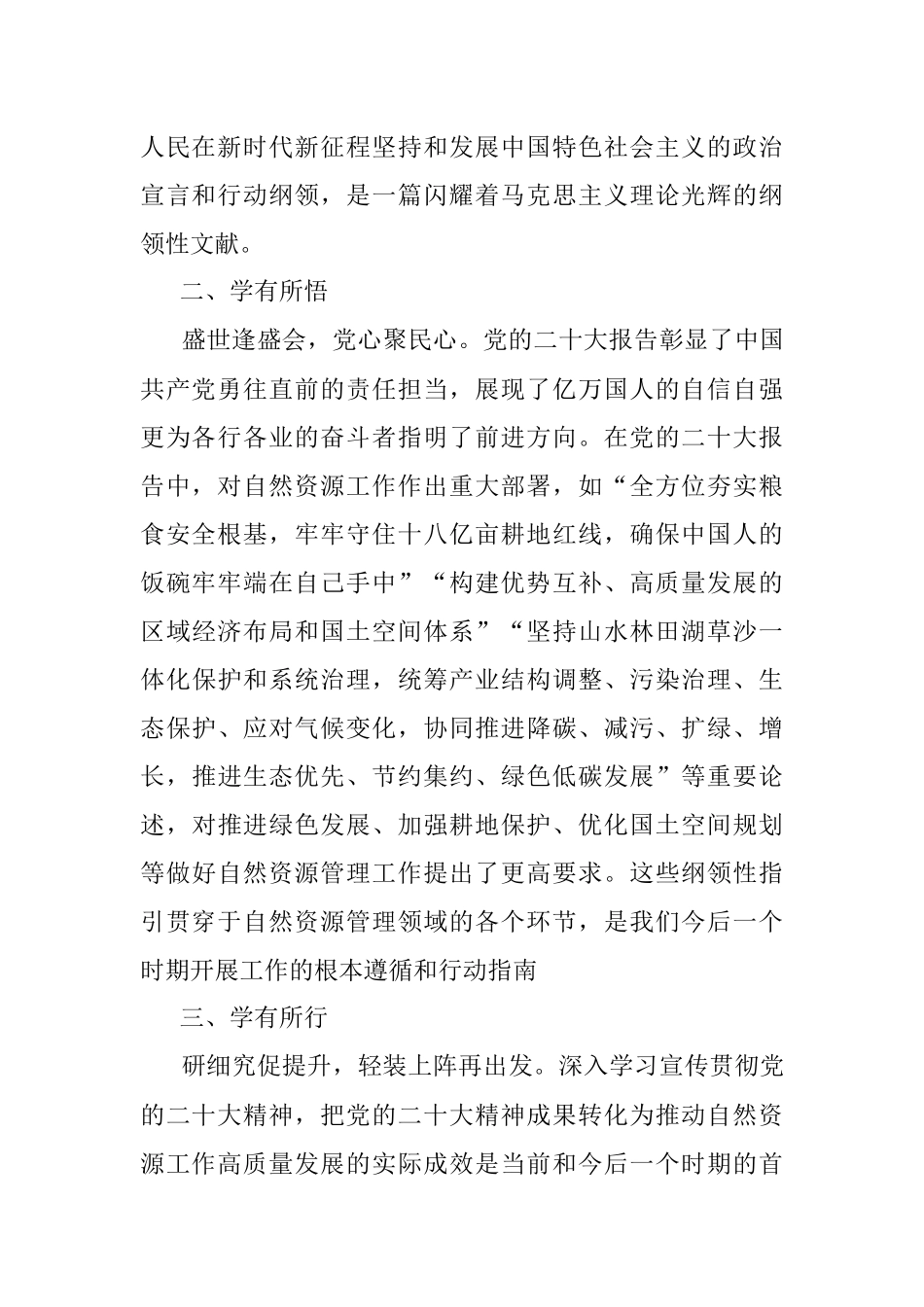 人民在新时代新征程坚持和发展中国特色社会主义的政治宣言和行动纲领，是一篇闪耀着马克思主义理论光辉的纲领性文献。

二、学有所悟

盛世逢盛会，党心聚民心。党的二十大报告彰显了中国共产党勇往直前的责任担当，展现了亿万国人的自信自强更为各行各业的奋斗者指明了前进方向。在党的二十大报告中，对自然资源工作作出重大部署，如“全方位夯实粮食安全根基，牢牢守住十八亿亩耕地红线，确保中国人的饭碗牢牢端在自己手中”“构建优势互补、高质量发展的区域经济布局和国土空间体系”“坚持山水林田湖草沙一体化保护和系统治理，统筹产业结构调整、污染治理、生态保护、应对气候变化，协同推进降碳、减污、扩绿、增长，推进生态优先、节约集约、绿色低碳发展”等重要论述，对推进绿色发展、加强耕地保护、优化国土空间规划等做好自然资源管理工作提出了更高要求。这些纲领性指引贯穿于自然资源管理领域的各个环节，是我们今后一个时期开展工作的根本遵循和行动指南

三、学有所行

研细究促提升，轻装上阵再出发。深入学习宣传贯彻党的二十大精神，把党的二十大精神成果转化为推动自然资源工作高质量发展的实际成效是当前和今后一个时期的首